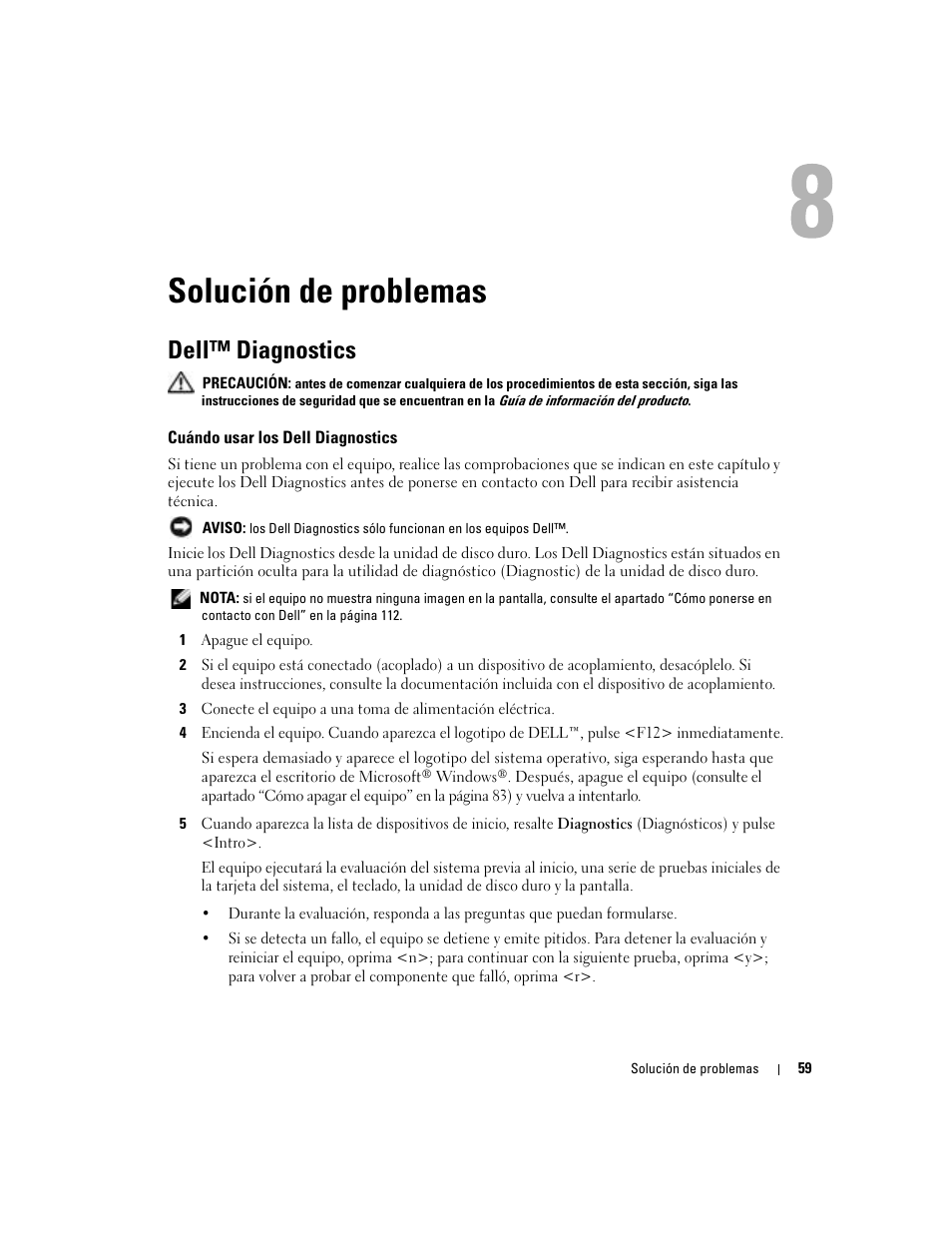 8

Solución de problemas

Dell™ Diagnostics

PRECAUCIÓN: antes de comenzar cualquiera de los procedimientos de esta sección, siga las instrucciones de seguridad que se encuentran en la Guía de información del producto.

Cuándo usar los Dell Diagnostics

Si tiene un problema con el equipo, realice las comprobaciones que se indican en este capítulo y ejecute los Dell Diagnostics antes de ponerse en contacto con Dell para recibir asistencia técnica.

AVISO: los Dell Diagnostics sólo funcionan en los equipos Dell™.

Inicie los Dell Diagnostics desde la unidad de disco duro. Los Dell Diagnostics están situados en una partición oculta para la utilidad de diagnóstico (Diagnostic) de la unidad de disco duro.

NOTA: si el equipo no muestra ninguna imagen en la pantalla, consulte el apartado “Cómo ponerse en contacto con Dell” en la página 112.

1 Apague el equipo.

2 Si el equipo está conectado (acoplado) a un dispositivo de acoplamiento, desacóplelo. Si desea instrucciones, consulte la documentación incluida con el dispositivo de acoplamiento.

3 Conecte el equipo a una toma de alimentación eléctrica.

4 Encienda el equipo. Cuando aparezca el logotipo de DELL™, pulse <F12> inmediatamente.

Si espera demasiado y aparece el logotipo del sistema operativo, siga esperando hasta que aparezca el escritorio de Microsoft® Windows®. Después, apague el equipo (consulte el apartado “Cómo apagar el equipo” en la página 83) y vuelva a intentarlo.

5 Cuando aparezca la lista de dispositivos de inicio, resalte Diagnostics (Diagnósticos) y pulse <Intro>.

El equipo ejecutará la evaluación del sistema previa al inicio, una serie de pruebas iniciales de la tarjeta del sistema, el teclado, la unidad de disco duro y la pantalla.

• Durante la evaluación, responda a las preguntas que puedan formularse.

• Si se detecta un fallo, el equipo se detiene y emite pitidos. Para detener la evaluación y reiniciar el equipo, oprima <n>; para continuar con la siguiente prueba, oprima <y>; para volver a probar el componente que falló, oprima <r>.

Solución de problemas | 59